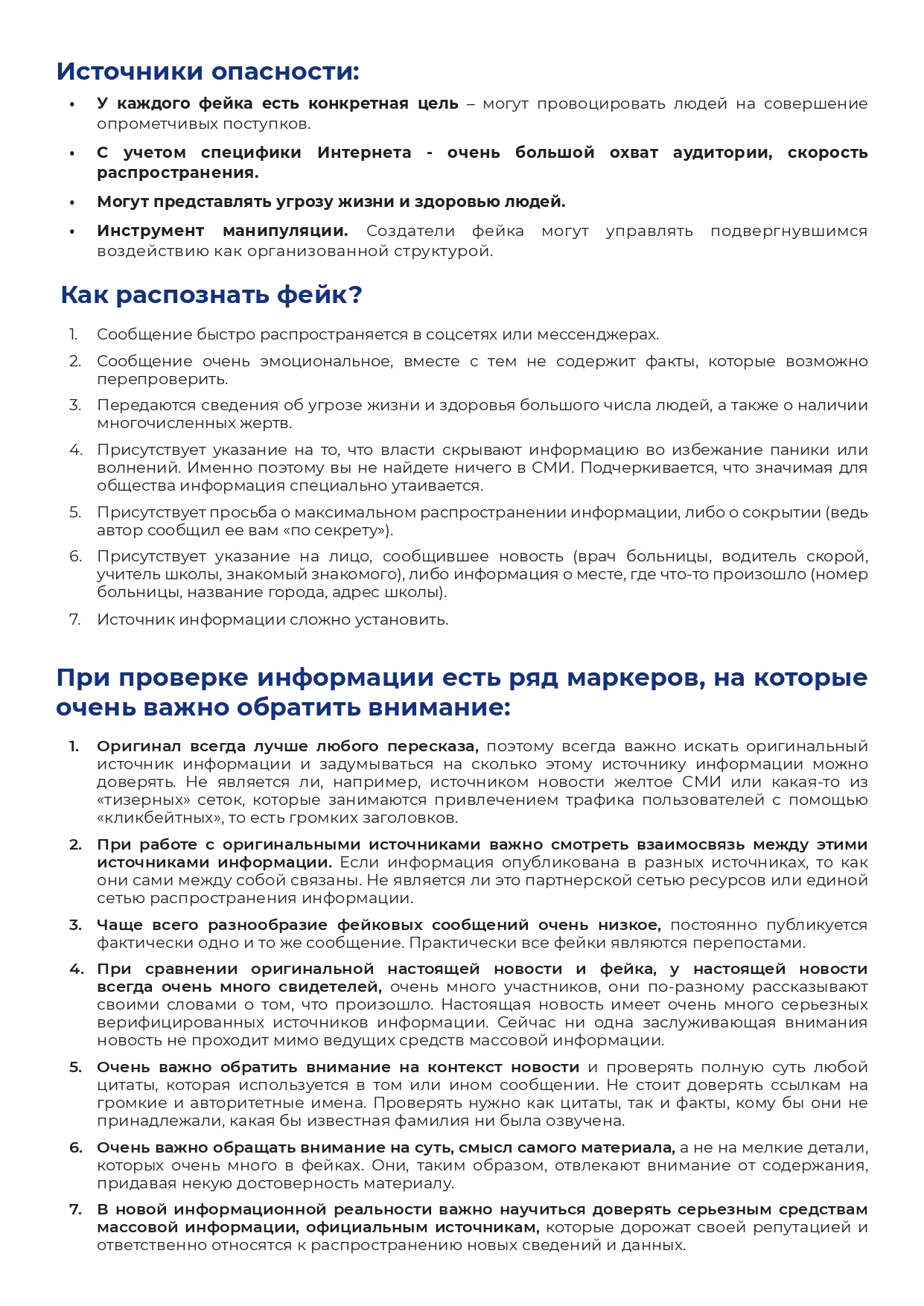 Источники опасности:

• У каждого фейка есть конкретная цель – могут провоцировать людей на совершение опрометчивых поступков.

• С учетом специфики Интернета - очень большой охват аудитории, скорость распространения.

• Могут представлять угрозу жизни и здоровью людей.

• Инструмент манипуляции. Создатели фейка могут управлять подвергнувшимся воздействию как организованной структурой.

Как распознать фейк?

1. Сообщение быстро распространяется в соцсетях или мессенджерах.

2. Сообщение очень эмоциональное, вместе с тем не содержит факты, которые возможно перепроверить.

3. Передаются сведения об угрозе жизни и здоровья большого числа людей, а также о наличии многочисленных жертв.

4. Присутствует указание на то, что власти скрывают информацию во избежание паники или волнений. Именно поэтому вы не найдете ничего в СМИ. Подчеркивается, что значимая для общества информация специально утаивается.

5. Присутствует просьба о максимальном распространении информации, либо о сокрытии (ведь автор сообщил ее вам «по секрету»).

6. Присутствует указание на лицо, сообщившее новость (врач больницы, водитель скорой, учитель школы, знакомый знакомого), либо информация о месте, где что-то произошло (номер больницы, название города, адрес школы).

7. Источник информации сложно установить.

При проверке информации есть ряд маркеров, на которые очень важно обратить внимание:

1. Оригинал всегда лучше любого пересказа, поэтому всегда важно искать оригинальный источник информации и задумываться на сколько этому источнику информации можно доверять. Не является ли, например, источником новости желтое СМИ или какая-то из «тизерных» сеток, которые занимаются привлечением трафика пользователей с помощью «кликбейтных», то есть громких заголовков.

2. При работе с оригинальными источниками важно смотреть взаимосвязь между этими источниками информации. Если информация опубликована в разных источниках, то как они сами между собой связаны. Не является ли это партнерской сетью ресурсов или единой сетью распространения информации.

3. Чаще всего разнообразие фейковых сообщений очень низкое, постоянно публикуется фактически одно и то же сообщение. Практически все фейки являются перепостами.

4. При сравнении оригинальной настоящей новости и фейка, у настоящей новости всегда очень много свидетелей, очень много участников, они по-разному рассказывают своими словами о том, что произошло. Настоящая новость имеет очень много серьезных верифицированных источников информации. Сейчас ни одна заслуживающая внимания новость не проходит мимо ведущих средств массовой информации.

5. Очень важно обратить внимание на контекст новости и проверять полную суть любой цитаты, которая используется в том или ином сообщении. Не стоит доверять ссылкам на громкие и авторитетные имена. Проверять нужно как цитаты, так и факты, кому бы они не принадлежали, какая бы известная фамилия ни была озвучена.

6. Очень важно обращать внимание на суть, смысл самого материала, а не на мелкие детали, которых очень много в фейках. Они, таким образом, отвлекают внимание от содержания, придавая некую достоверность материалу.

7. В новой информационной реальности важно научиться доверять серьезным средствам массовой информации, официальным источникам, которые дорожат своей репутацией и ответственно относятся к распространению новых сведений и данных.